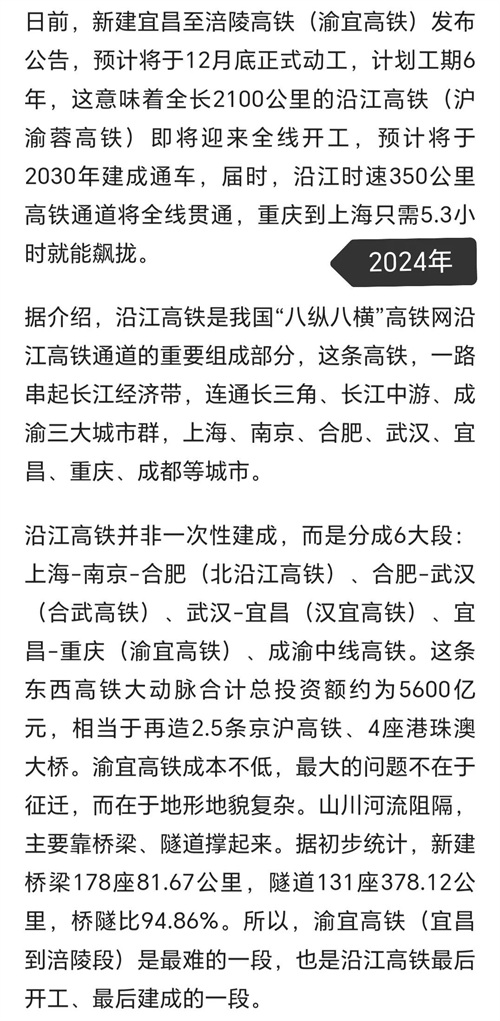 日前，新建宜昌至涪陵高铁（渝宜高铁）发布公告，预计将于12月底正式动工，计划工期6年，这意味着全长2100公里的沿江高铁（沪渝蓉高铁）即将迎来全线开工，预计将于2030年建成通车，届时，沿江时速350公里高铁通道将全线贯通，重庆到上海只需5.3小时就能飙拢。

2024年

据介绍，沿江高铁是我国“八纵八横”高铁网沿江高铁通道的重要组成部分，这条高铁，一路串起长江经济带，连通长三角、长江中游、成渝三大城市群，上海、南京、合肥、武汉、宜昌、重庆、成都等城市。

沿江高铁并非一次性建成，而是分成6大段：上海-南京-合肥（北沿江高铁）、合肥-武汉（合武高铁）、武汉-宜昌（汉宜高铁）、宜昌-重庆（渝宜高铁）、成渝中线高铁。这条东西高铁大动脉合计总投资额约为5600亿元，相当于再造2.5条京沪高铁、4座港珠澳大桥。渝宜高铁成本不低，最大的问题不在于征迁，而在于地形地貌复杂。山川河流阻隔，主要靠桥梁、隧道撑起来。据初步统计，新建桥梁178座81.67公里，隧道131座378.12公里，桥隧比94.86%。所以，渝宜高铁（宜昌到涪陵段）是最难的一段，也是沿江高铁最后开工、最后建成的一段。